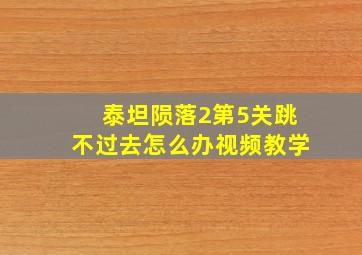 泰坦陨落2第5关跳不过去怎么办视频教学